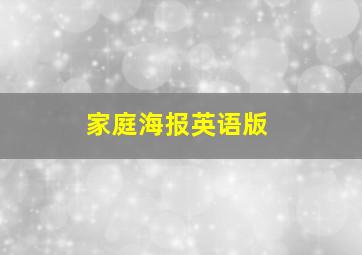 家庭海报英语版